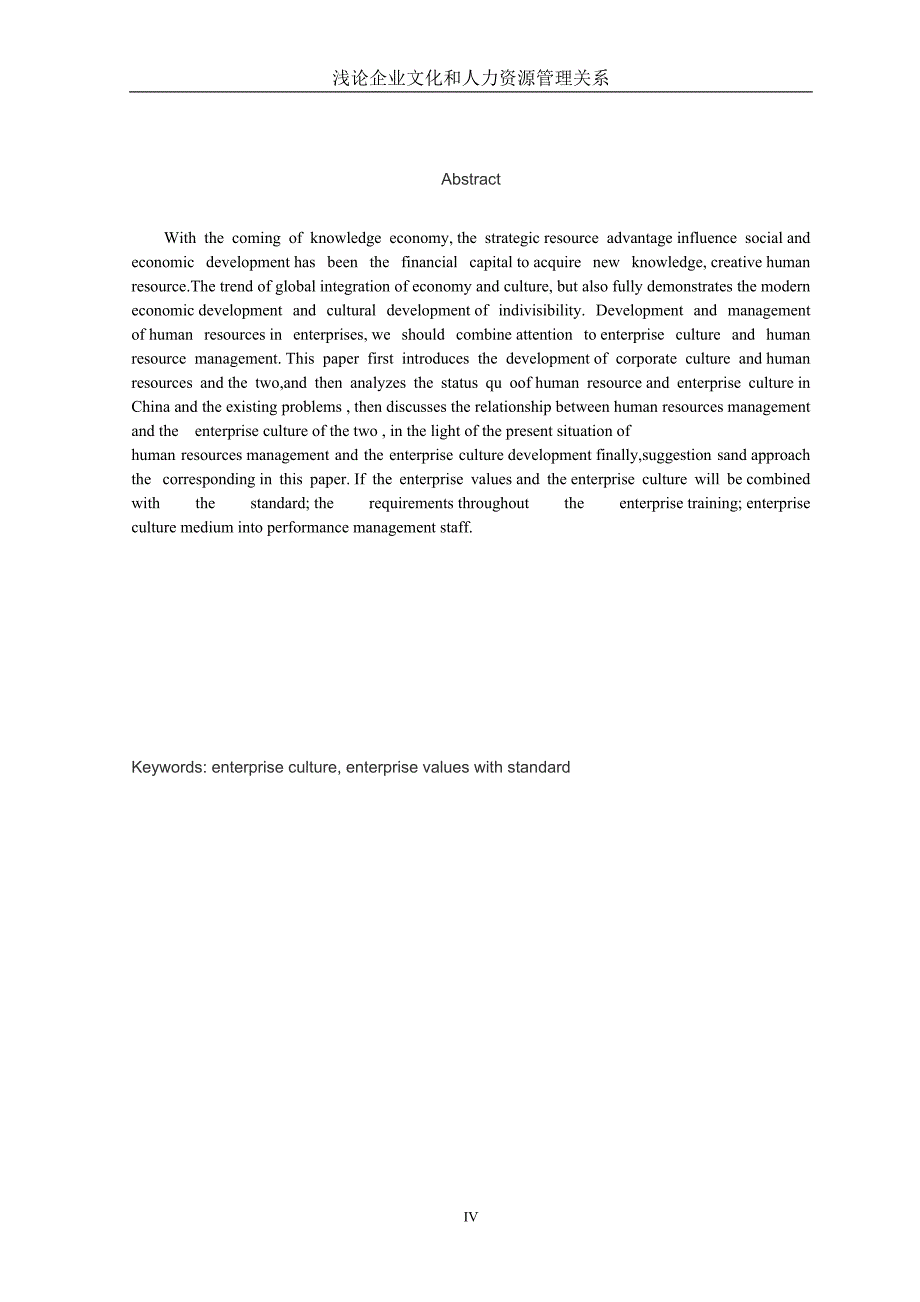 浅论企业文化和人力资源管理关系

Abstract

With the coming of knowledge economy, the strategic resource advantage influence social and economic development has been the financial capital to acquire new knowledge, creative human resource.The trend of global integration of economy and culture, but also fully demonstrates the modern economic development and cultural development of indivisibility. Development and management of human resources in enterprises, we should combine attention to enterprise culture and human resource management. This paper first introduces the development of corporate culture and human resources and the two,and then analyzes the status qu oof human resource and enterprise culture in China and the existing problems , then discusses the relationship between human resources management and the enterprise culture of the two , in the light of the present situation of
human resources management and the enterprise culture development finally,suggestion sand approach the corresponding in this paper. If the enterprise values and the enterprise culture will be combined with the standard; the requirements throughout the enterprise training; enterprise culture medium into performance management staff.

Keywords: enterprise culture, enterprise values with standard

IV